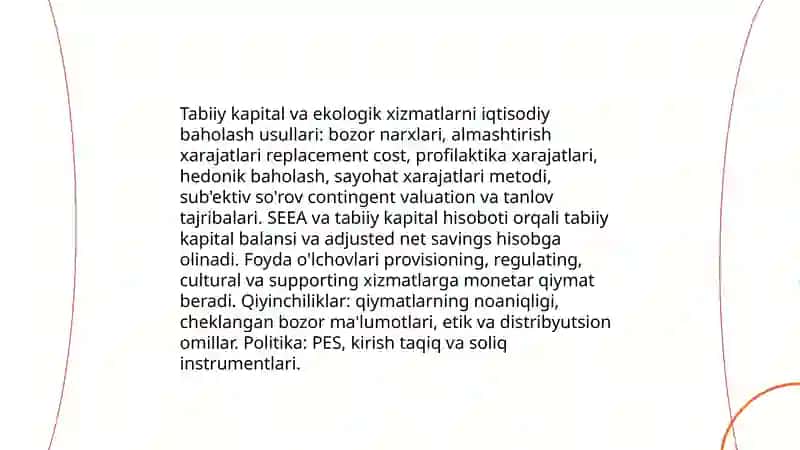 Tabiiy kapital va ekologik xizmatlarni iqtisodiy baholash usullari: bozor narxlari, almashtirish xarajatlari replacement cost, profilaktika xarajatlari, hedonik baholash, sayohat xarajatlari metodi, sub'ektiv so'rov contingent valuation va tanlov tajribalari. SEEA va tabiiy kapital hisoboti orqali tabiiy kapital balansi va adjusted net savings hisobga olinadi. Foyda o'lchovlari provisioning, regulating, cultural va supporting xizmatlarga monetar qiymat beradi. Qiyinchiliklar: qiymatlarning noaniqligi, cheklangan bozor ma'lumotlari, etik va distribyutsion omillar. Politika: PES, kirish taqiq va soliq instrumentlari.